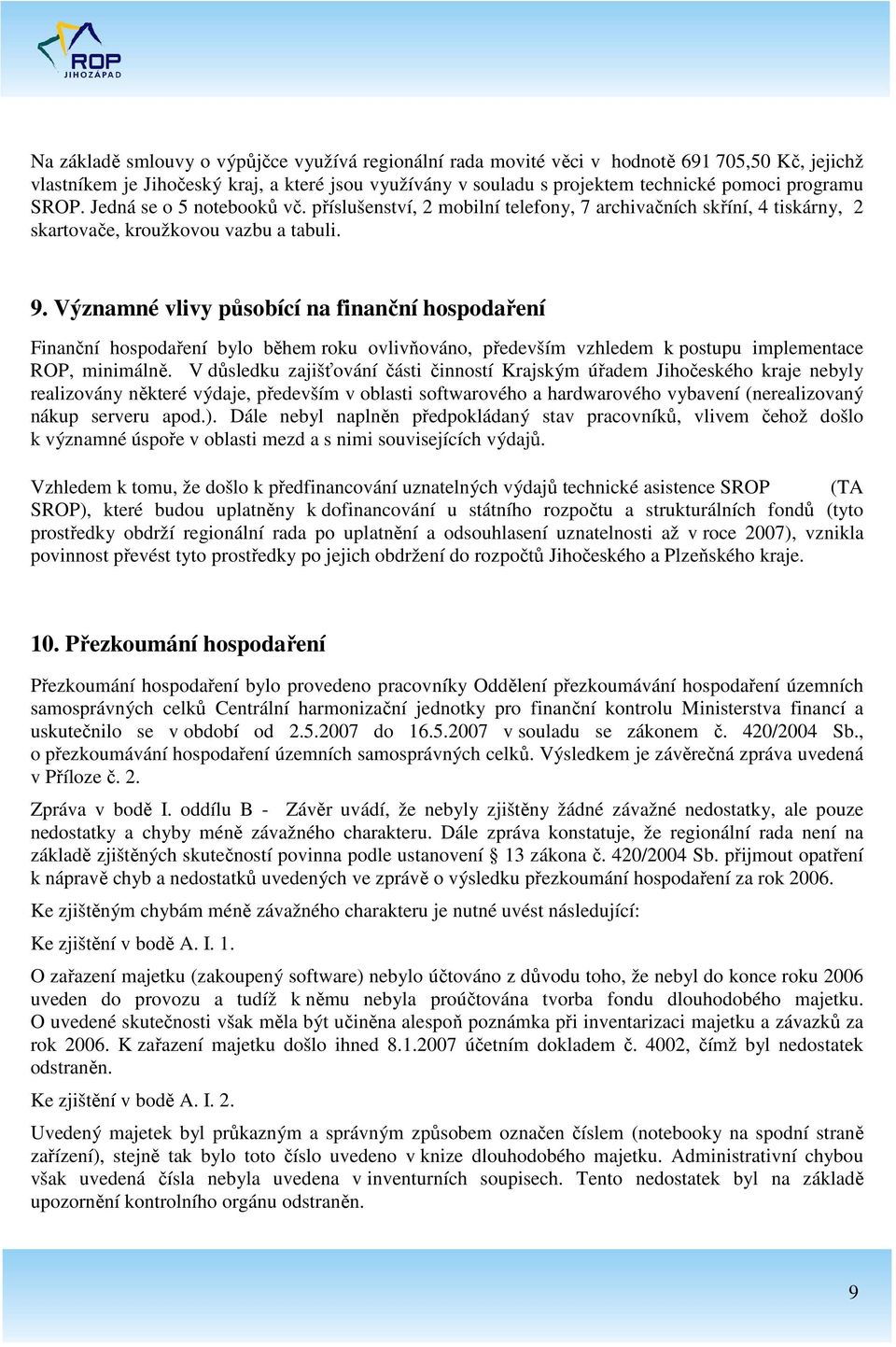 ROP
JIHOZÁPAD

Na základě smlouvy o výpůjčce využívá regionální rada movité věci v hodnotě 691 705,50 Kč, jejichž vlastníkem je Jihočeský kraj, a které jsou využívány v souladu s projektem technické pomoci programu SROP. Jedná se o 5 notebooků vč. příslušenství, 2 mobilní telefony, 7 archivačních skříní, 4 tiskárny, 2 skartovače, kroužkovou vazbu a tabuli.

9. Významné vlivy působící na finanční hospodaření

Finanční hospodaření bylo během roku ovlivňováno, především vzhledem k postupu implementace ROP, minimálně. V důsledku zajišťování části činností Krajským úřadem Jihočeského kraje nebyly realizovány některé výdaje, především v oblasti softwarového a hardwarového vybavení (nerealizovaný nákup serveru apod.). Dále nebyl naplněn předpokládaný stav pracovníků, vlivem čehož došlo k významné úspoře v oblasti mezd a s nimi souvisejících výdajů.

Vzhledem k tomu, že došlo k předfinancování uznatelných výdajů technické asistence SROP (TA SROP), které budou uplatněny k dofinancování u státního rozpočtu a strukturálních fondů (tyto prostředky obdrží regionální rada po uplatnění a odsouhlasení uznatelnosti až v roce 2007), vznikla povinnost převést tyto prostředky po jejich obdržení do rozpočtů Jihočeského a Plzeňského kraje.

10. Přezkoumání hospodaření

Přezkoumání hospodaření bylo provedeno pracovníky Oddělení přezkoumávání hospodaření územních samosprávných celků Centrální harmonizační jednotky pro finanční kontrolu Ministerstva financí a uskutečnilo se v období od 2.5.2007 do 16.5.2007 v souladu se zákonem č. 420/2004 Sb., o přezkoumávání hospodaření územních samosprávných celků. Výsledkem je závěrečná zpráva uvedená v Příloze č. 2.

Zpráva v bodě I. oddílu B - Závěr uvádí, že nebyly zjištěny žádné závažné nedostatky, ale pouze nedostatky a chyby méně závažného charakteru. Dále zpráva konstatuje, že regionální rada není na základě zjištěných skutečností povinna podle ustanovení 13 zákona č. 420/2004 Sb. přijmout opatření k nápravě chyb a nedostatků uvedených ve zprávě o výsledku přezkoumání hospodaření za rok 2006.

Ke zjištěným chybám méně závažného charakteru je nutné uvést následující:

Ke zjištění v bodě A. I. 1.

O zařazení majetku (zakoupený software) nebylo účtováno z důvodu toho, že nebyl do konce roku 2006 uveden do provozu a tudíž k němu nebyla proúčtována tvorba fondu dlouhodobého majetku. O uvedené skutečnosti však měla být učiněna alespoň poznámka při inventarizaci majetku a závazků za rok 2006. K zařazení majetku došlo ihned 8.1.2007 účetním dokladem č. 4002, čímž byl nedostatek odstraněn.

Ke zjištění v bodě A. I. 2.

Uvedený majetek byl průkazným a správným způsobem označen číslem (notebooky na spodní straně zařízení), stejně tak bylo toto číslo uvedeno v knize dlouhodobého majetku. Administrativní chybou však uvedená čísla nebyla uvedena v inventurních soupisech. Tento nedostatek byl na základě upozornění kontrolního orgánu odstraněn.

9